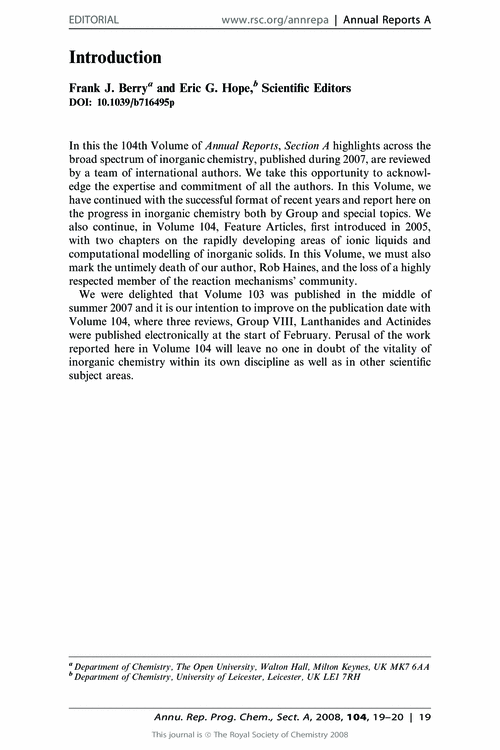 EDITORIAL www.rsc.org/annrepa | Annual Reports A

Introduction

Frank J. Berry$^a$ and Eric G. Hope,$^b$ Scientific Editors
DOI: 10.1039/b716495p

In this the 104th Volume of Annual Reports, Section A highlights across the broad spectrum of inorganic chemistry, published during 2007, are reviewed by a team of international authors. We take this opportunity to acknowledge the expertise and commitment of all the authors. In this Volume, we have continued with the successful format of recent years and report here on the progress in inorganic chemistry both by Group and special topics. We also continue, in Volume 104, Feature Articles, first introduced in 2005, with two chapters on the rapidly developing areas of ionic liquids and computational modelling of inorganic solids. In this Volume, we must also mark the untimely death of our author, Rob Haines, and the loss of a highly respected member of the reaction mechanisms' community.

We were delighted that Volume 103 was published in the middle of summer 2007 and it is our intention to improve on the publication date with Volume 104, where three reviews, Group VIII, Lanthanides and Actinides were published electronically at the start of February. Perusal of the work reported here in Volume 104 will leave no one in doubt of the vitality of inorganic chemistry within its own discipline as well as in other scientific subject areas.

$^a$ Department of Chemistry, The Open University, Walton Hall, Milton Keynes, UK MK7 6AA
$^b$ Department of Chemistry, University of Leicester, Leicester, UK LE1 7RH

Annu. Rep. Prog. Chem., Sect. A, 2008, 104, 19–20 | 19

This journal is © The Royal Society of Chemistry 2008